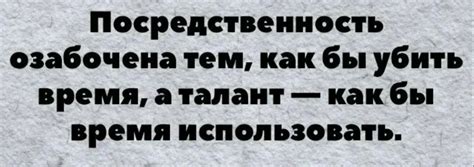 Посредственность озабочена тем, как бы убить время, а талант — как бы время использовать.